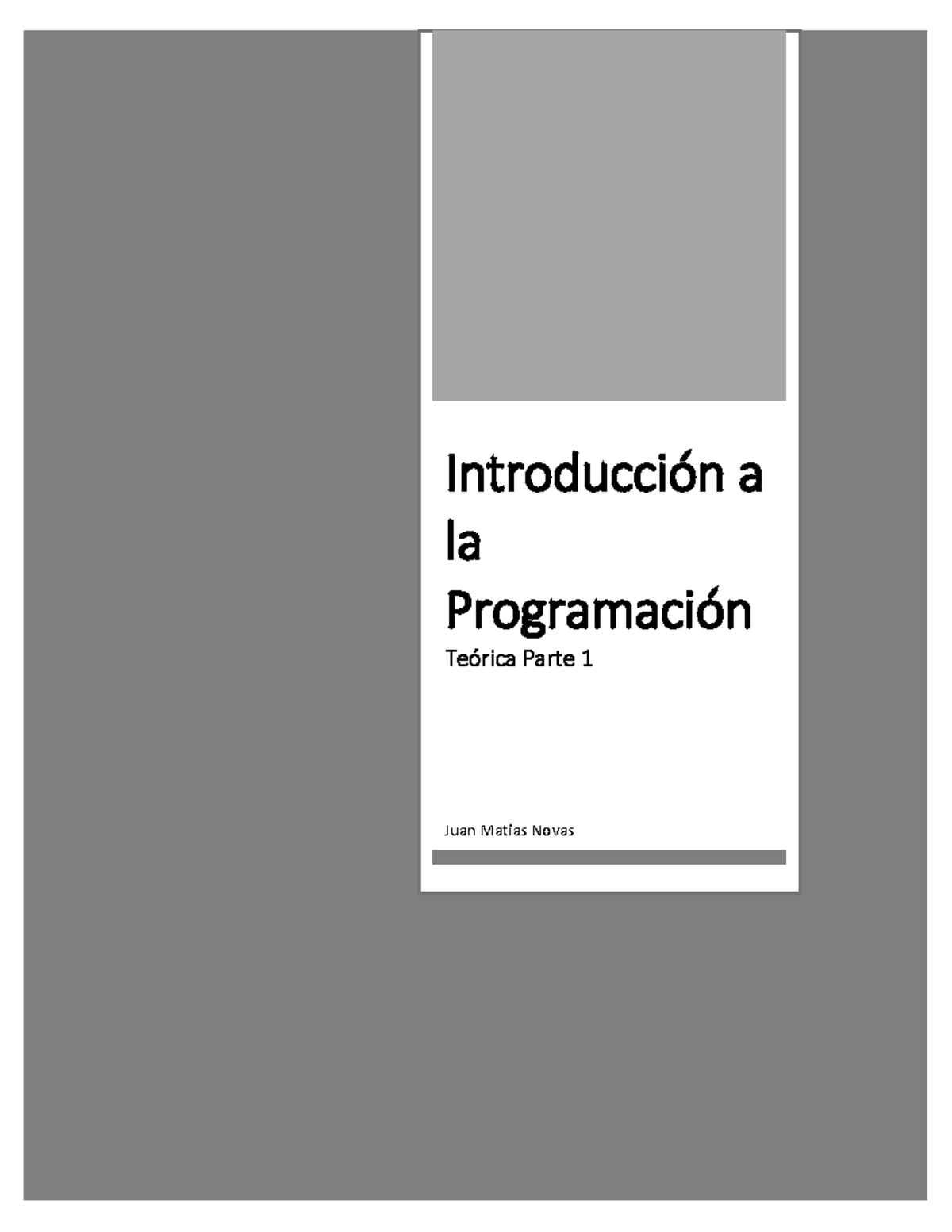 Introducción a la Programación

Teórica Parte 1

Juan Matías Novas